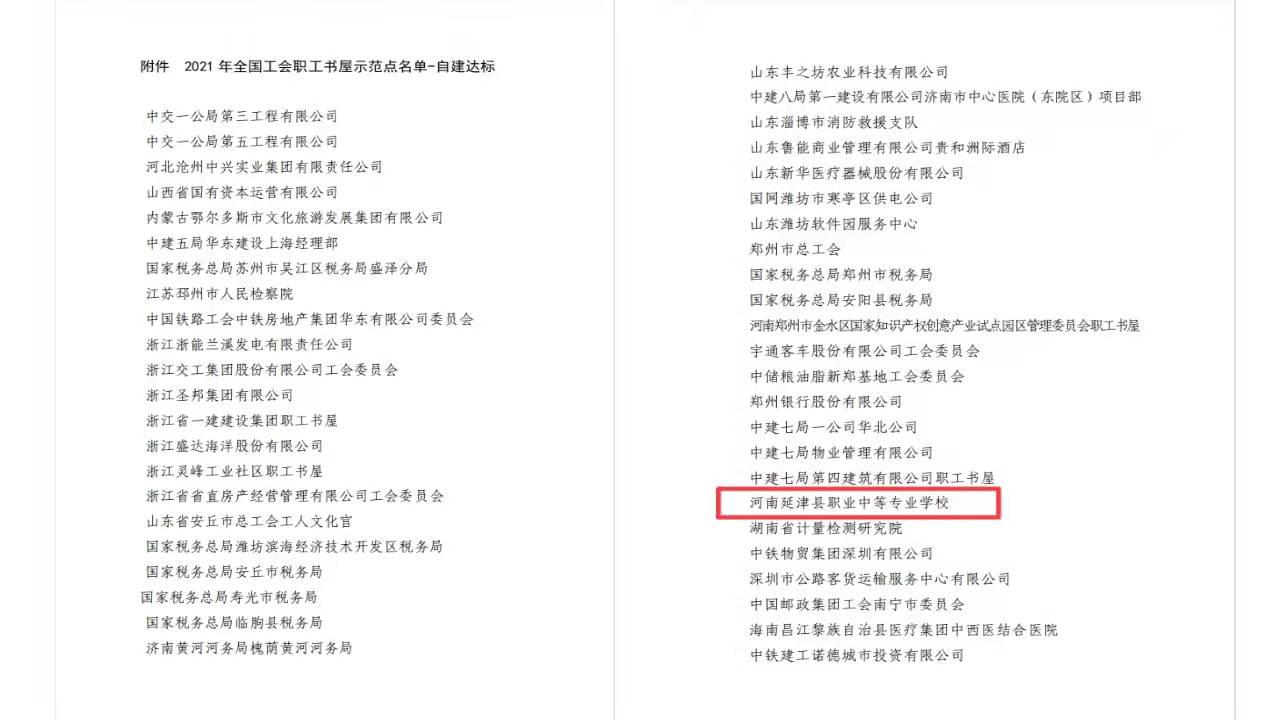 附件 2021年全国工会职工书屋示范点名单-自建达标

中交一公局第三工程有限公司
中交一公局第五工程有限公司
河北沧州中兴实业集团有限责任公司
山西省国有资本运营有限公司
内蒙古鄂尔多斯市文化旅游发展集团有限公司
中建五局华东建设上海经理部
国家税务总局苏州市吴江区税务局盛泽分局
江苏邳州市人民检察院
中国铁路工会中铁房地产集团华东有限公司委员会
浙江浙能兰溪发电有限责任公司
浙江交工集团股份有限公司工会委员会
浙江圣邦集团有限公司
浙江省一建建设集团职工书屋
浙江盛达海洋股份有限公司
浙江灵峰工业社区职工书屋
浙江省省直房产经营管理有限公司工会委员会
山东省安丘市总工会工人文化宫
国家税务总局潍坊滨海经济技术开发区税务局
国家税务总局安丘市税务局
国家税务总局寿光市税务局
国家税务总局临朐县税务局
济南黄河河务局槐荫黄河河务局

山东丰之坊农业科技有限公司
中建八局第一建设有限公司济南市中心医院（东院区）项目部
山东淄博市消防救援支队
山东鲁能商业管理有限公司贵和洲际酒店
山东新华医疗器械股份有限公司
国网潍坊市寒亭区供电公司
山东潍坊软件园服务中心
郑州市总工会
国家税务总局郑州市税务局
国家税务总局安阳县税务局
河南郑州市金水区国家知识产权创意产业试点园区管理委员会职工书屋
宇通客车股份有限公司工会委员会
中储粮油脂新郑基地工会委员会
郑州银行股份有限公司
中建七局一公司华北公司
中建七局物业管理有限公司
中建七局第四建筑有限公司职工书屋
河南延津县职业中等专业学校
湖南省计量检测研究院
中铁物贸集团深圳有限公司
深圳市公路客货运输服务中心有限公司
中国邮政集团工会南宁市委员会
海南昌江黎族自治县医疗集团中西医结合医院
中铁建工诺德城市投资有限公司